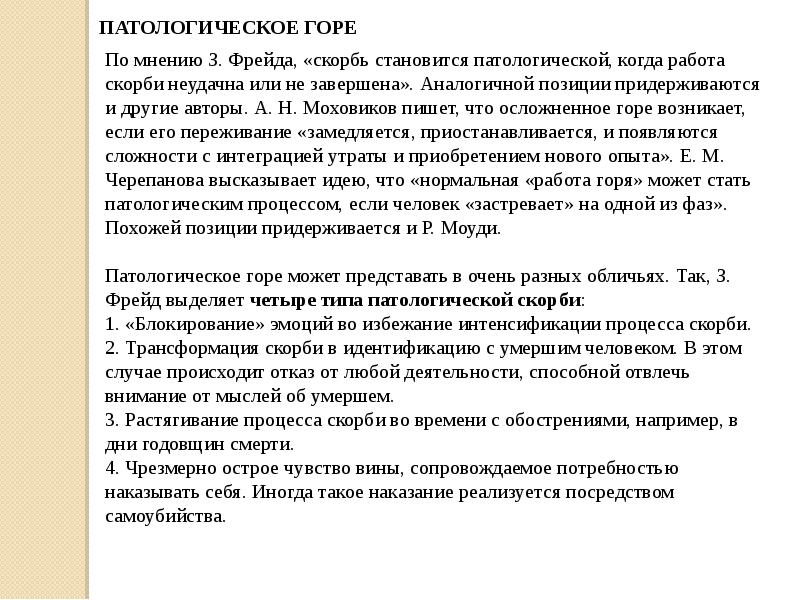 ПАТОЛОГИЧЕСКОЕ ГОРЕ

По мнению З. Фрейда, «скорбь становится патологической, когда работа скорби неудачна или не завершена». Аналогичной позиции придерживаются и другие авторы. А. Н. Моховиков пишет, что осложненное горе возникает, если его переживание «замедляется, приостанавливается, и появляются сложности с интеграцией утраты и приобретением нового опыта». Е. М. Черепанова высказывает идею, что «нормальная «работа горя» может стать патологическим процессом, если человек «застревает» на одной из фаз». Похожей позиции придерживается и Р. Моуди.

Патологическое горе может представать в очень разных обличьях. Так, З. Фрейд выделяет четыре типа патологической скорби:
1. «Блокирование» эмоций во избежание интенсификации процесса скорби.
2. Трансформация скорби в идентификацию с умершим человеком. В этом случае происходит отказ от любой деятельности, способной отвлечь внимание от мыслей об умершем.
3. Растягивание процесса скорби во времени с обострениями, например, в дни годовщин смерти.
4. Чрезмерно острое чувство вины, сопровождаемое потребностью наказывать себя. Иногда такое наказание реализуется посредством самоубийства.